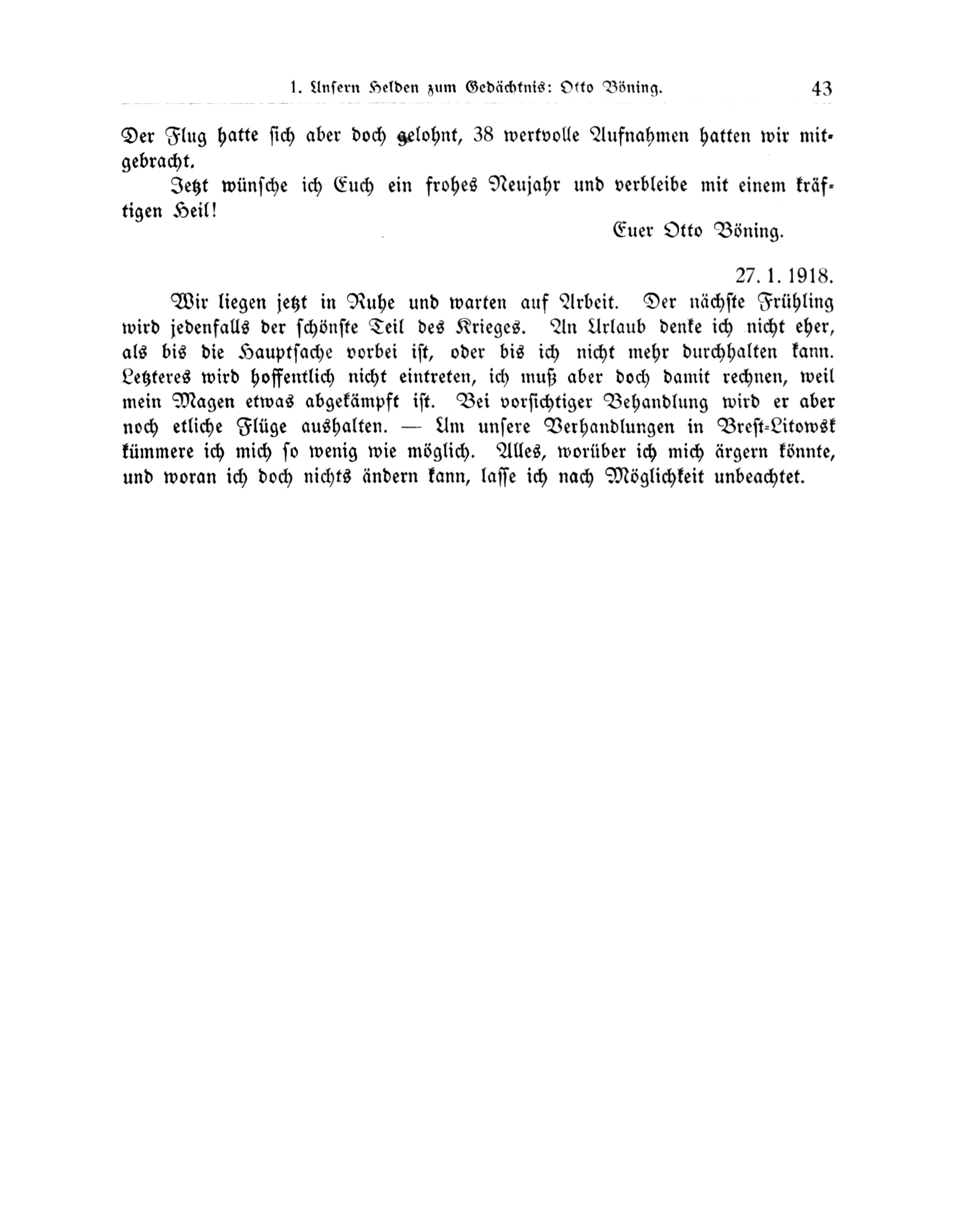 1. Unsern Helden zum Gedächtnis: Otto Böning. 43

Der Flug hatte sich aber doch gelohnt, 38 wertvolle Aufnahmen hatten wir mitgebracht.

Jetzt wünsche ich Euch ein frohes Neujahr und verbleibe mit einem kräftigen Heil!

Euer Otto Böning.

27. 1. 1918.

Wir liegen jetzt in Ruhe und warten auf Arbeit. Der nächste Frühling wird jedenfalls der schönste Teil des Krieges. An Urlaub denke ich nicht eher, als bis die Hauptsache vorbei ist, oder bis ich nicht mehr durchhalten kann. Letzteres wird hoffentlich nicht eintreten, ich muß aber doch damit rechnen, weil mein Magen etwas abgekämpft ist. Bei vorsichtiger Behandlung wird er aber noch etliche Flüge aushalten. — Um unsere Verhandlungen in Brest-Litowsk kümmere ich mich so wenig wie möglich. Alles, worüber ich mich ärgern könnte, und woran ich doch nichts ändern kann, lasse ich nach Möglichkeit unbeachtet.